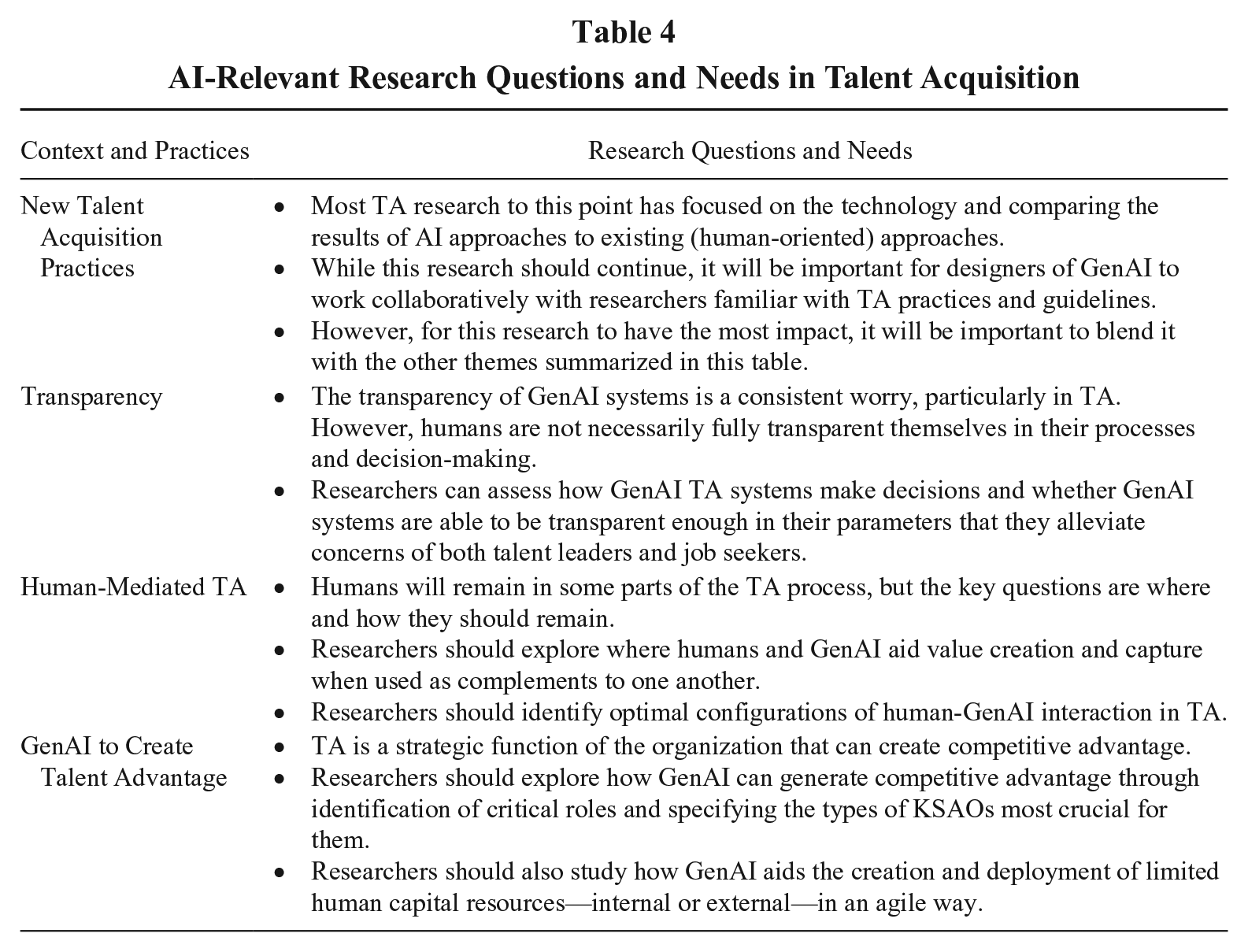 Table 4
AI-Relevant Research Questions and Needs in Talent Acquisition

| Context and Practices | Research Questions and Needs |
|---|---|
| New Talent Acquisition Practices | • Most TA research to this point has focused on the technology and comparing the results of AI approaches to existing (human-oriented) approaches. • While this research should continue, it will be important for designers of GenAI to work collaboratively with researchers familiar with TA practices and guidelines. • However, for this research to have the most impact, it will be important to blend it with the other themes summarized in this table. |
| Transparency | • The transparency of GenAI systems is a consistent worry, particularly in TA. However, humans are not necessarily fully transparent themselves in their processes and decision-making. • Researchers can assess how GenAI TA systems make decisions and whether GenAI systems are able to be transparent enough in their parameters that they alleviate concerns of both talent leaders and job seekers. |
| Human-Mediated TA | • Humans will remain in some parts of the TA process, but the key questions are where and how they should remain. • Researchers should explore where humans and GenAI aid value creation and capture when used as complements to one another. • Researchers should identify optimal configurations of human-GenAI interaction in TA. |
| GenAI to Create Talent Advantage | • TA is a strategic function of the organization that can create competitive advantage. • Researchers should explore how GenAI can generate competitive advantage through identification of critical roles and specifying the types of KSAOs most crucial for them. • Researchers should also study how GenAI aids the creation and deployment of limited human capital resources—internal or external—in an agile way. |